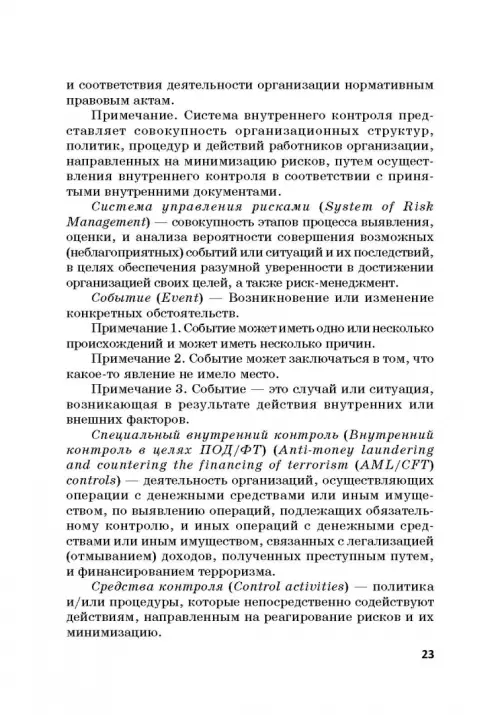 и соответствия деятельности организации нормативным правовым актам.

Примечание. Система внутреннего контроля представляет совокупность организационных структур, политик, процедур и действий работников организации, направленных на минимизацию рисков, путем осуществления внутреннего контроля в соответствии с принятыми внутренними документами.

Система управления рисками (System of Risk Management) — совокупность этапов процесса выявления, оценки, и анализа вероятности совершения возможных (неблагоприятных) событий или ситуаций и их последствий, в целях обеспечения разумной уверенности в достижении организацией своих целей, а также риск-менеджмент.

Событие (Event) — Возникновение или изменение конкретных обстоятельств.

Примечание 1. Событие может иметь одно или несколько происхождений и может иметь несколько причин.

Примечание 2. Событие может заключаться в том, что какое-то явление не имело место.

Примечание 3. Событие — это случай или ситуация, возникающая в результате действия внутренних или внешних факторов.

Специальный внутренний контроль (Внутренний контроль в целях ПОД/ФТ) (Anti-money laundering and countering the financing of terrorism (AML/CFT) controls) — деятельность организаций, осуществляющих операции с денежными средствами или иным имуществом, по выявлению операций, подлежащих обязательному контролю, и иных операций с денежными средствами или иным имуществом, связанных с легализацией (отмыванием) доходов, полученных преступным путем, и финансированием терроризма.

Средства контроля (Control activities) — политика и/или процедуры, которые непосредственно содействуют действиям, направленным на реагирование рисков и их минимизацию.

23